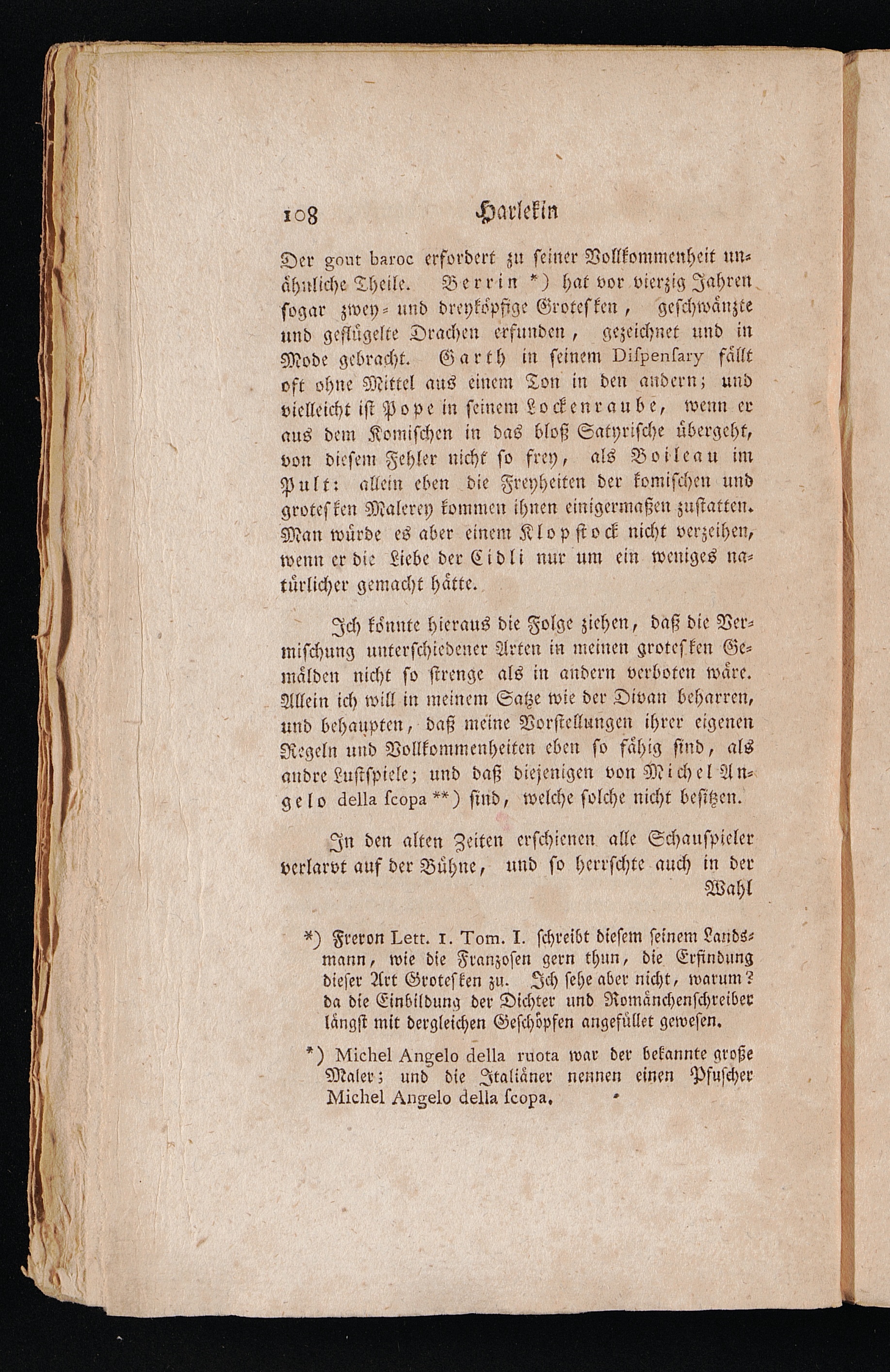 108 Harlekin

Der gout baroc erfordert zu seiner Vollkommenheit unähnliche Theile. Berrin *) hat vor vierzig Jahren sogar zwey- und dreyköpfige Grotesken, geschwänzte und geflügelte Drachen erfunden, gezeichnet und in Mode gebracht. Garth in seinem Dispensary fällt oft ohne Mittel aus einem Ton in den andern; und vielleicht ist Pope in seinem Lockenraube, wenn er aus dem Komischen in das bloß Satyrische übergeht, von diesem Fehler nicht so frey, als Boileau im Pult: allein eben die Freyheiten der komischen und grotesken Malerey kommen ihnen einigermaßen zustatten. Man würde es aber einem Klopstock nicht verzeihen, wenn er die Liebe der Cidli nur um ein weniges natürlicher gemacht hätte.

Ich könnte hieraus die Folge ziehen, daß die Vermischung unterschiedener Arten in meinen grotesken Gemälden nicht so strenge als in andern verboten wäre. Allein ich will in meinem Satze wie der Divan beharren, und behaupten, daß meine Vorstellungen ihrer eigenen Regeln und Vollkommenheiten eben so fähig sind, als andre Lustspiele; und daß diejenigen von Michel Angelo della scopa **) sind, welche solche nicht besitzen.

In den alten Zeiten erschienen alle Schauspieler verlarvt auf der Bühne, und so herrschte auch in der Wahl

*) Freron Lett. 1. Tom. I. schreibt diesem seinem Landsmann, wie die Franzosen gern thun, die Erfindung dieser Art Grotesken zu. Ich sehe aber nicht, warum? da die Einbildung der Dichter und Romänchenschreiber längst mit dergleichen Geschöpfen angefüllet gewesen.

*) Michel Angelo della ruota war der bekannte große Maler; und die Italiäner nennen einen Pfuscher Michel Angelo della scopa.